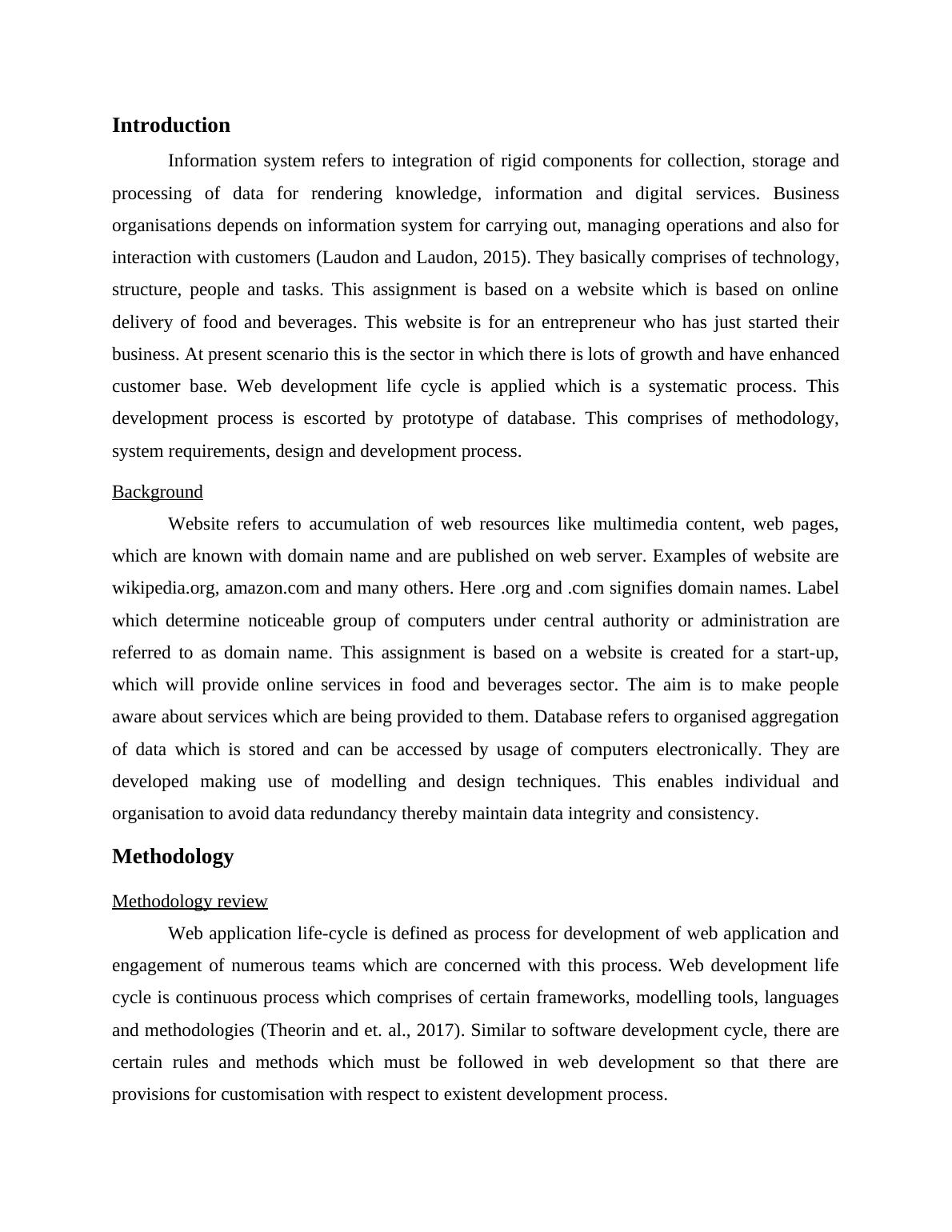 Introduction

Information system refers to integration of rigid components for collection, storage and processing of data for rendering knowledge, information and digital services. Business organisations depends on information system for carrying out, managing operations and also for interaction with customers (Laudon and Laudon, 2015). They basically comprises of technology, structure, people and tasks. This assignment is based on a website which is based on online delivery of food and beverages. This website is for an entrepreneur who has just started their business. At present scenario this is the sector in which there is lots of growth and have enhanced customer base. Web development life cycle is applied which is a systematic process. This development process is escorted by prototype of database. This comprises of methodology, system requirements, design and development process.

Background

Website refers to accumulation of web resources like multimedia content, web pages, which are known with domain name and are published on web server. Examples of website are wikipedia.org, amazon.com and many others. Here .org and .com signifies domain names. Label which determine noticeable group of computers under central authority or administration are referred to as domain name. This assignment is based on a website is created for a start-up, which will provide online services in food and beverages sector. The aim is to make people aware about services which are being provided to them. Database refers to organised aggregation of data which is stored and can be accessed by usage of computers electronically. They are developed making use of modelling and design techniques. This enables individual and organisation to avoid data redundancy thereby maintain data integrity and consistency.

Methodology

Methodology review

Web application life-cycle is defined as process for development of web application and engagement of numerous teams which are concerned with this process. Web development life cycle is continuous process which comprises of certain frameworks, modelling tools, languages and methodologies (Theorin and et. al., 2017). Similar to software development cycle, there are certain rules and methods which must be followed in web development so that there are provisions for customisation with respect to existent development process.